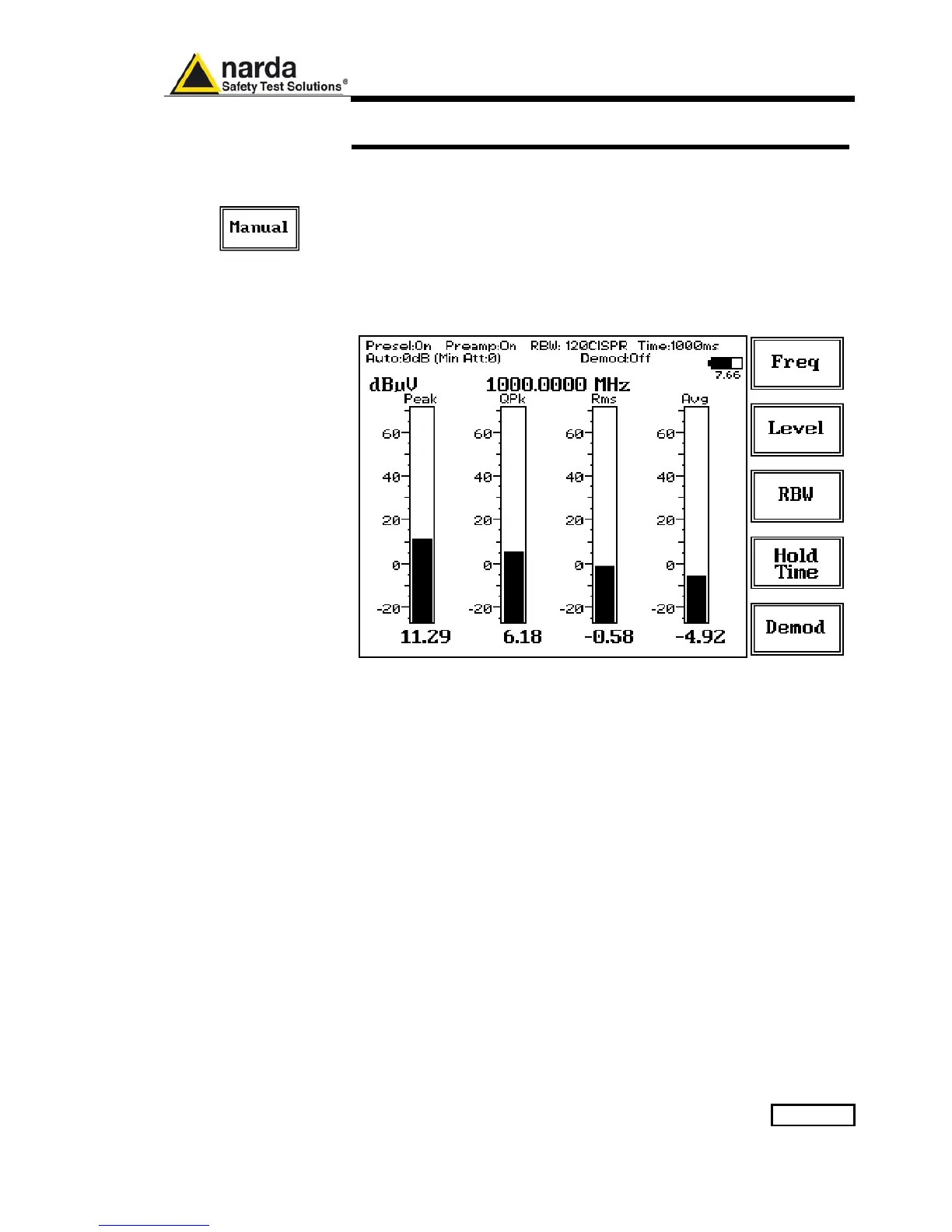 narda
Safety Test Solutions®

Manual

Presel:On Preamp:On RBW: 120CISPR Time:1000ms
Auto:0dB (Min Att:0) Demod:Off
7.66

dBµV 1000.0000 MHz

Peak
60
40
20
0
-20
11.29

QPk
60
40
20
0
-20
6.18

Rms
60
40
20
0
-20
-0.58

Avg
60
40
20
0
-20
-4.92

Freq

Level

RBW

Hold Time

Demod